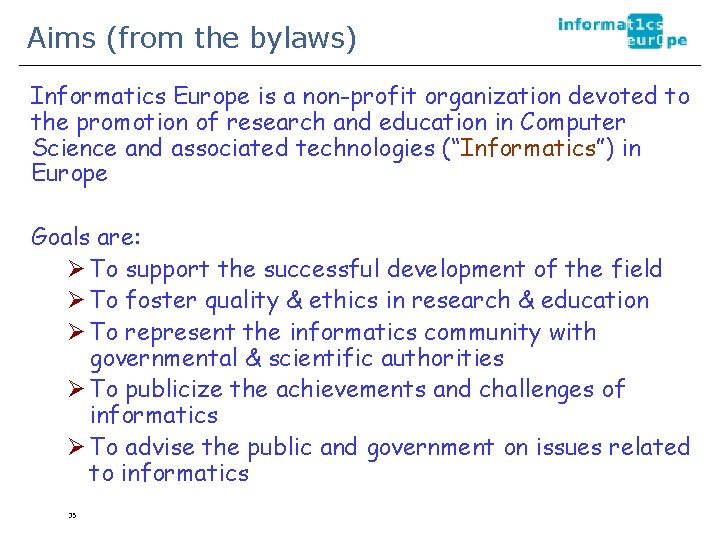 Aims (from the bylaws)

informat1cs eur0pe

Informatics Europe is a non-profit organization devoted to the promotion of research and education in Computer Science and associated technologies ("Informatics") in Europe

Goals are:

➢ To support the successful development of the field
➢ To foster quality & ethics in research & education
➢ To represent the informatics community with governmental & scientific authorities
➢ To publicize the achievements and challenges of informatics
➢ To advise the public and government on issues related to informatics

35